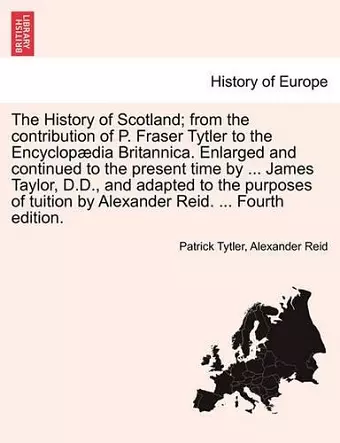 BRITISH LIBRARY

History of Europe

The History of Scotland; from the contribution of P. Fraser Tytler to the Encyclopædia Britannica. Enlarged and continued to the present time by ... James Taylor, D.D., and adapted to the purposes of tuition by Alexander Reid. ... Fourth edition.

Patrick Tytler, Alexander Reid